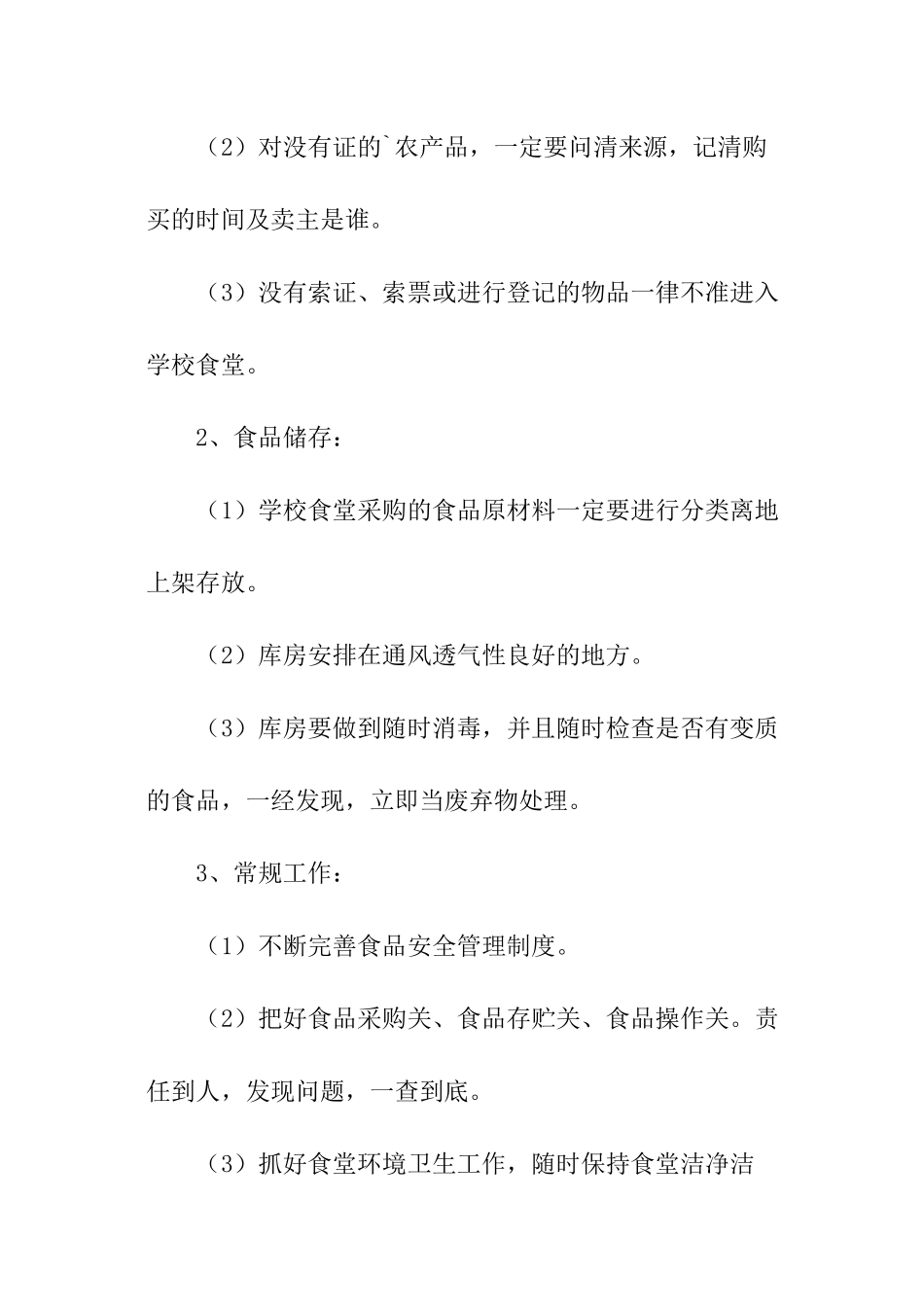 （2）对没有证的`农产品，一定要问清来源，记清购买的时间及卖主是谁。

（3）没有索证、索票或进行登记的物品一律不准进入学校食堂。

2、食品储存：

（1）学校食堂采购的食品原材料一定要进行分类离地上架存放。

（2）库房安排在通风透气性良好的地方。

（3）库房要做到随时消毒，并且随时检查是否有变质的食品，一经发现，立即当废弃物处理。

3、常规工作：

（1）不断完善食品安全管理制度。

（2）把好食品采购关、食品存贮关、食品操作关。责任到人，发现问题，一查到底。

（3）抓好食堂环境卫生工作，随时保持食堂洁净洁